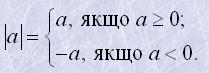 $|a| = \begin{cases} a, \text{ якщо } a \geq 0; \\ -a, \text{ якщо } a < 0. \end{cases}$